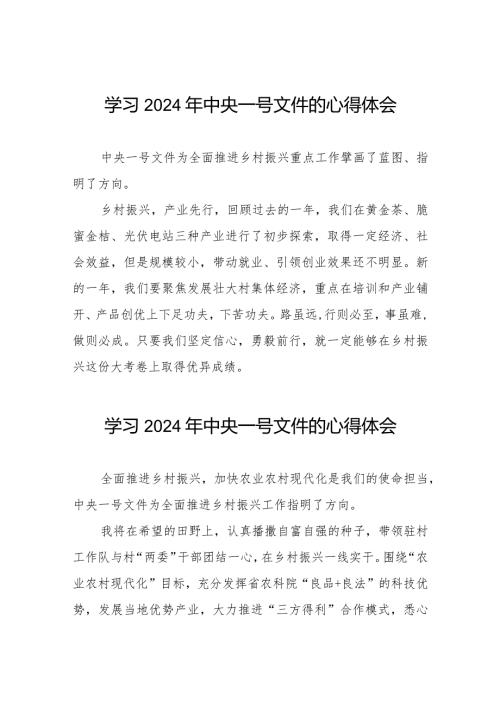 学习 2024 年中央一号文件的心得体会

中央一号文件为全面推进乡村振兴重点工作擘画了蓝图、指明了方向。

乡村振兴，产业先行，回顾过去的一年，我们在黄金茶、脆蜜金桔、光伏电站三种产业进行了初步探索，取得一定经济、社会效益，但是规模较小，带动就业、引领创业效果还不明显。新的一年，我们要聚焦发展壮大村集体经济，重点在培训和产业铺开、产品创优上下足功夫，下苦功夫。路虽远，行则必至，事虽难，做则必成。只要我们坚定信心，勇毅前行，就一定能够在乡村振兴这份大考卷上取得优异成绩。

学习 2024 年中央一号文件的心得体会

全面推进乡村振兴，加快农业农村现代化是我们的使命担当，中央一号文件为全面推进乡村振兴工作指明了方向。

我将在希望的田野上，认真播撒自富自强的种子，带领驻村工作队与村“两委”干部团结一心，在乡村振兴一线实干。围绕“农业农村现代化”目标，充分发挥省农科院“良品+良法”的科技优势，发展当地优势产业，大力推进“三方得利”合作模式，悉心